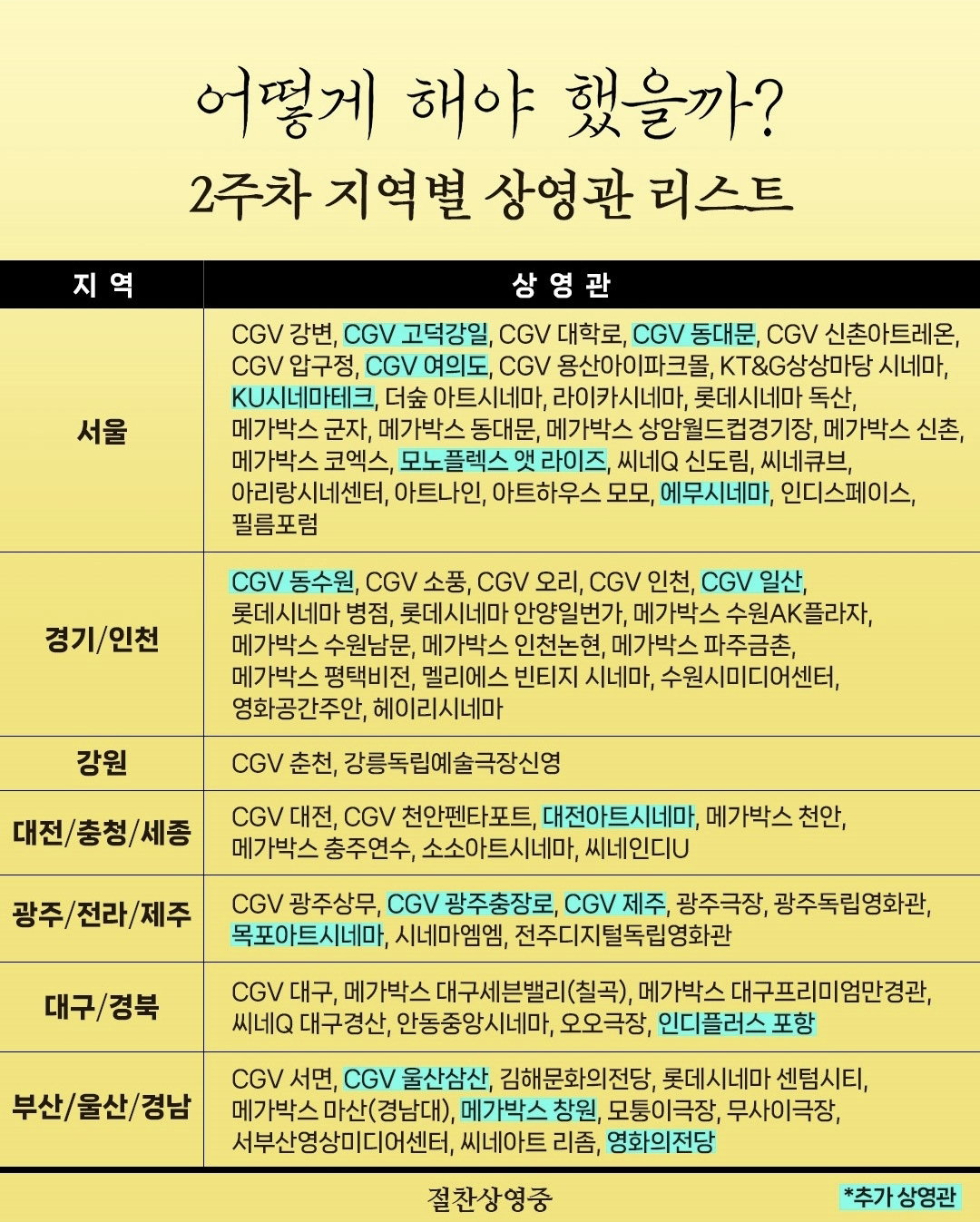 어떻게 해야 했을까?
2주차 지역별 상영관 리스트

| 지 역 | 상 영 관 |
|---|---|
| 서울 | CGV 강변, CGV 고덕강일, CGV 대학로, CGV 동대문, CGV 신촌아트레온, CGV 압구정, CGV 여의도, CGV 용산아이파크몰, KT&G상상마당 시네마, KU시네마테크, 더숲 아트시네마, 라이카시네마, 롯데시네마 독산, 메가박스 군자, 메가박스 동대문, 메가박스 상암월드컵경기장, 메가박스 신촌, 메가박스 코엑스, 모노플렉스 앳 라이즈, 씨네Q 신도림, 씨네큐브, 아리랑시네센터, 아트나인, 아트하우스 모모, 에무시네마, 인디스페이스, 필름포럼 |
| 경기/인천 | CGV 동수원, CGV 소풍, CGV 오리, CGV 인천, CGV 일산, 롯데시네마 병점, 롯데시네마 안양일번가, 메가박스 수원AK플라자, 메가박스 수원남문, 메가박스 인천논현, 메가박스 파주금촌, 메가박스 평택비전, 멜리에스 빈티지 시네마, 수원시미디어센터, 영화공간주안, 헤이리시네마 |
| 강원 | CGV 춘천, 강릉독립예술극장신영 |
| 대전/충청/세종 | CGV 대전, CGV 천안펜타포트, 대전아트시네마, 메가박스 천안, 메가박스 충주연수, 소소아트시네마, 씨네인디U |
| 광주/전라/제주 | CGV 광주상무, CGV 광주충장로, CGV 제주, 광주극장, 광주독립영화관, 목포아트시네마, 시네마엠엠, 전주디지털독립영화관 |
| 대구/경북 | CGV 대구, 메가박스 대구세븐밸리(칠곡), 메가박스 대구프리미엄만경관, 씨네Q 대구경산, 안동중앙시네마, 오오극장, 인디플러스 포항 |
| 부산/울산/경남 | CGV 서면, CGV 울산삼산, 김해문화의전당, 롯데시네마 센텀시티, 메가박스 마산(경남대), 메가박스 창원, 모퉁이극장, 무사이극장, 서부산영상미디어센터, 씨네아트 리좀, 영화의전당 |

절찬상영중

*추가 상영관